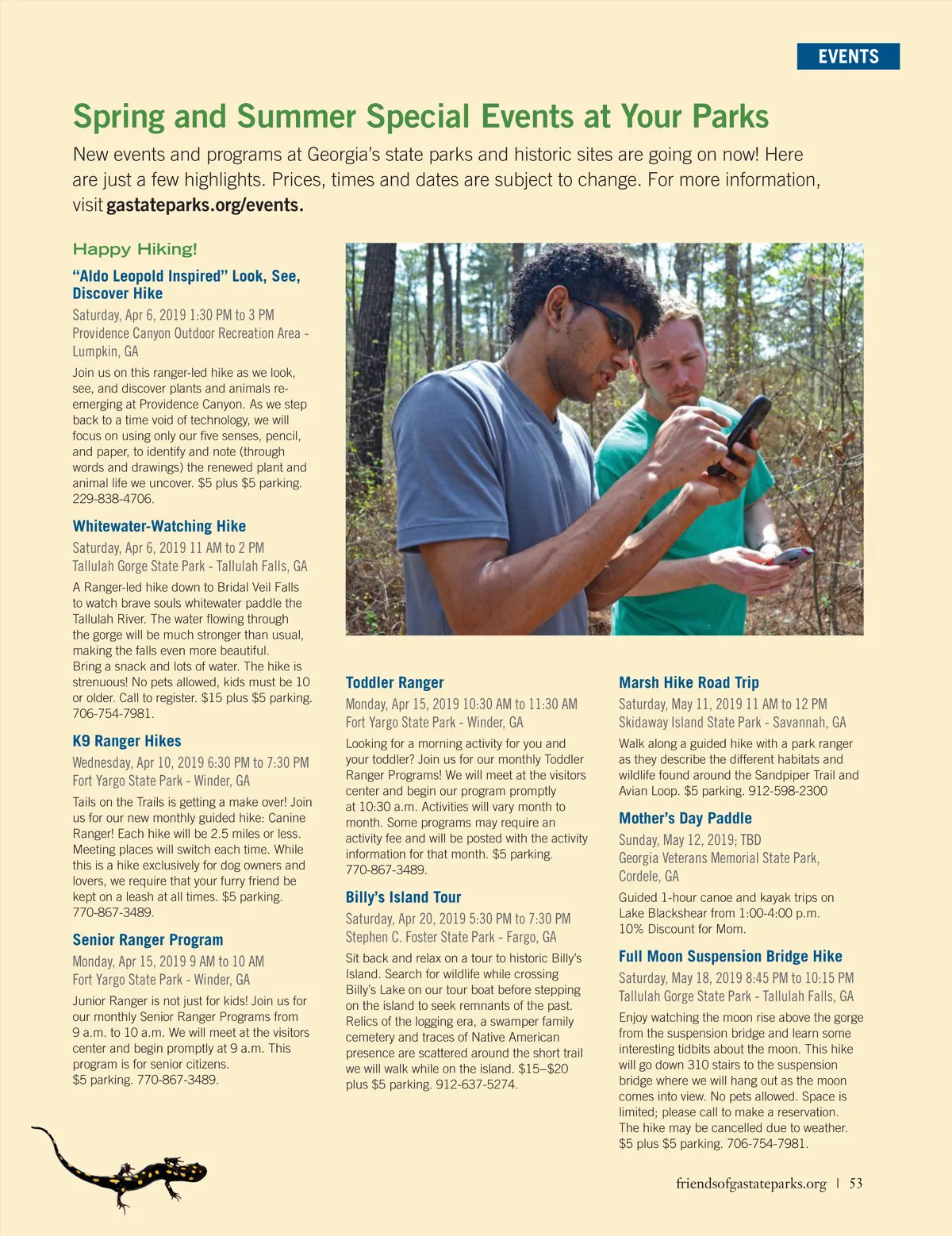 EVENTS

Spring and Summer Special Events at Your Parks

New events and programs at Georgia's state parks and historic sites are going on now! Here are just a few highlights. Prices, times and dates are subject to change. For more information, visit gastateparks.org/events.

Happy Hiking!

"Aldo Leopold Inspired" Look, See, Discover Hike

Saturday, Apr 6, 2019 1:30 PM to 3 PM
Providence Canyon Outdoor Recreation Area - Lumpkin, GA

Join us on this ranger-led hike as we look, see, and discover plants and animals re-emerging at Providence Canyon. As we step back to a time void of technology, we will focus on using only our five senses, pencil, and paper, to identify and note (through words and drawings) the renewed plant and animal life we uncover. $5 plus $5 parking. 229-838-4706.

Whitewater-Watching Hike

Saturday, Apr 6, 2019 11 AM to 2 PM
Tallulah Gorge State Park - Tallulah Falls, GA

A Ranger-led hike down to Bridal Veil Falls to watch brave souls whitewater paddle the Tallulah River. The water flowing through the gorge will be much stronger than usual, making the falls even more beautiful. Bring a snack and lots of water. The hike is strenuous! No pets allowed, kids must be 10 or older. Call to register. $15 plus $5 parking. 706-754-7981.

K9 Ranger Hikes

Wednesday, Apr 10, 2019 6:30 PM to 7:30 PM
Fort Yargo State Park - Winder, GA

Tails on the Trails is getting a make over! Join us for our new monthly guided hike: Canine Ranger! Each hike will be 2.5 miles or less. Meeting places will switch each time. While this is a hike exclusively for dog owners and lovers, we require that your furry friend be kept on a leash at all times. $5 parking. 770-867-3489.

Senior Ranger Program

Monday, Apr 15, 2019 9 AM to 10 AM
Fort Yargo State Park - Winder, GA

Junior Ranger is not just for kids! Join us for our monthly Senior Ranger Programs from 9 a.m. to 10 a.m. We will meet at the visitors center and begin promptly at 9 a.m. This program is for senior citizens. $5 parking. 770-867-3489.

Toddler Ranger

Monday, Apr 15, 2019 10:30 AM to 11:30 AM
Fort Yargo State Park - Winder, GA

Looking for a morning activity for you and your toddler? Join us for our monthly Toddler Ranger Programs! We will meet at the visitors center and begin our program promptly at 10:30 a.m. Activities will vary month to month. Some programs may require an activity fee and will be posted with the activity information for that month. $5 parking. 770-867-3489.

Billy's Island Tour

Saturday, Apr 20, 2019 5:30 PM to 7:30 PM
Stephen C. Foster State Park - Fargo, GA

Sit back and relax on a tour to historic Billy's Island. Search for wildlife while crossing Billy's Lake on our tour boat before stepping on the island to seek remnants of the past. Relics of the logging era, a swamper family cemetery and traces of Native American presence are scattered around the short trail we will walk while on the island. $15–$20 plus $5 parking. 912-637-5274.

Marsh Hike Road Trip

Saturday, May 11, 2019 11 AM to 12 PM
Skidaway Island State Park - Savannah, GA

Walk along a guided hike with a park ranger as they describe the different habitats and wildlife found around the Sandpiper Trail and Avian Loop. $5 parking. 912-598-2300

Mother's Day Paddle

Sunday, May 12, 2019; TBD
Georgia Veterans Memorial State Park, Cordele, GA

Guided 1-hour canoe and kayak trips on Lake Blackshear from 1:00-4:00 p.m. 10% Discount for Mom.

Full Moon Suspension Bridge Hike

Saturday, May 18, 2019 8:45 PM to 10:15 PM
Tallulah Gorge State Park - Tallulah Falls, GA

Enjoy watching the moon rise above the gorge from the suspension bridge and learn some interesting tidbits about the moon. This hike will go down 310 stairs to the suspension bridge where we will hang out as the moon comes into view. No pets allowed. Space is limited; please call to make a reservation. The hike may be cancelled due to weather. $5 plus $5 parking. 706-754-7981.

friendsofgastateparks.org | 53